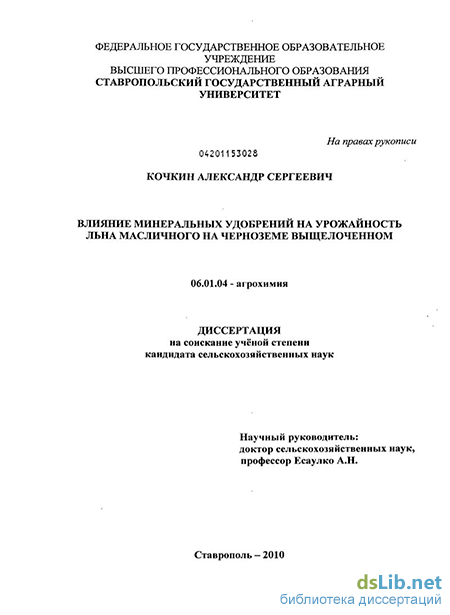 ФЕДЕРАЛЬНОЕ ГОСУДАРСТВЕННОЕ ОБРАЗОВАТЕЛЬНОЕ УЧРЕЖДЕНИЕ
ВЫСШЕГО ПРОФЕССИОНАЛЬНОГО ОБРАЗОВАНИЯ
СТАВРОПОЛЬСКИЙ ГОСУДАРСТВЕННЫЙ АГРАРНЫЙ УНИВЕРСИТЕТ

На правах рукописи

04201153028

КОЧКИН АЛЕКСАНДР СЕРГЕЕВИЧ

ВЛИЯНИЕ МИНЕРАЛЬНЫХ УДОБРЕНИЙ НА УРОЖАЙНОСТЬ ЛЬНА МАСЛИЧНОГО НА ЧЕРНОЗЕМЕ ВЫЩЕЛОЧЕННОМ

06.01.04 - агрохимия

ДИССЕРТАЦИЯ
на соискание учёной степени
кандидата сельскохозяйственных наук

Научный руководитель:
доктор сельскохозяйственных наук,
профессор Есаулко А.Н.

Ставрополь – 2010

dsLib.net
библиотека диссертаций